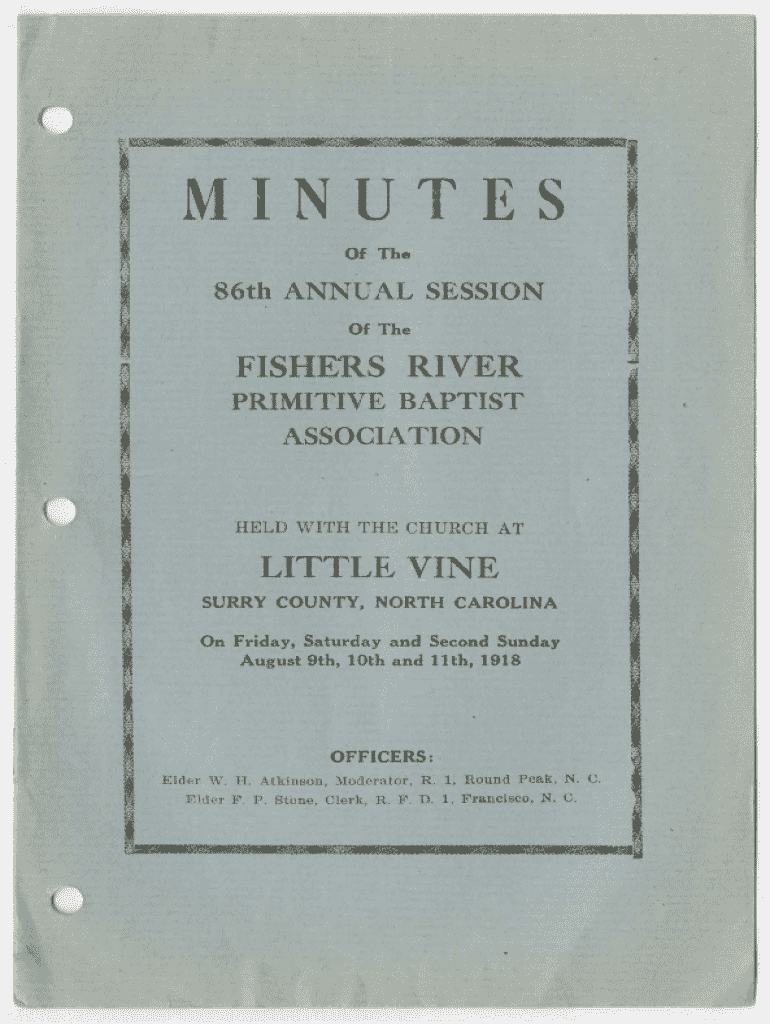 MINUTES

Of The

86th ANNUAL SESSION

Of The

FISHERS RIVER

PRIMITIVE BAPTIST

ASSOCIATION

HELD WITH THE CHURCH AT

LITTLE VINE

SURRY COUNTY, NORTH CAROLINA

On Friday, Saturday and Second Sunday
August 9th, 10th and 11th, 1918

OFFICERS:

Elder W. H. Atkinson, Moderator, R. 1, Round Peak, N. C.
Elder F. P. Stone, Clerk, R. F. D. 1, Francisco, N. C.